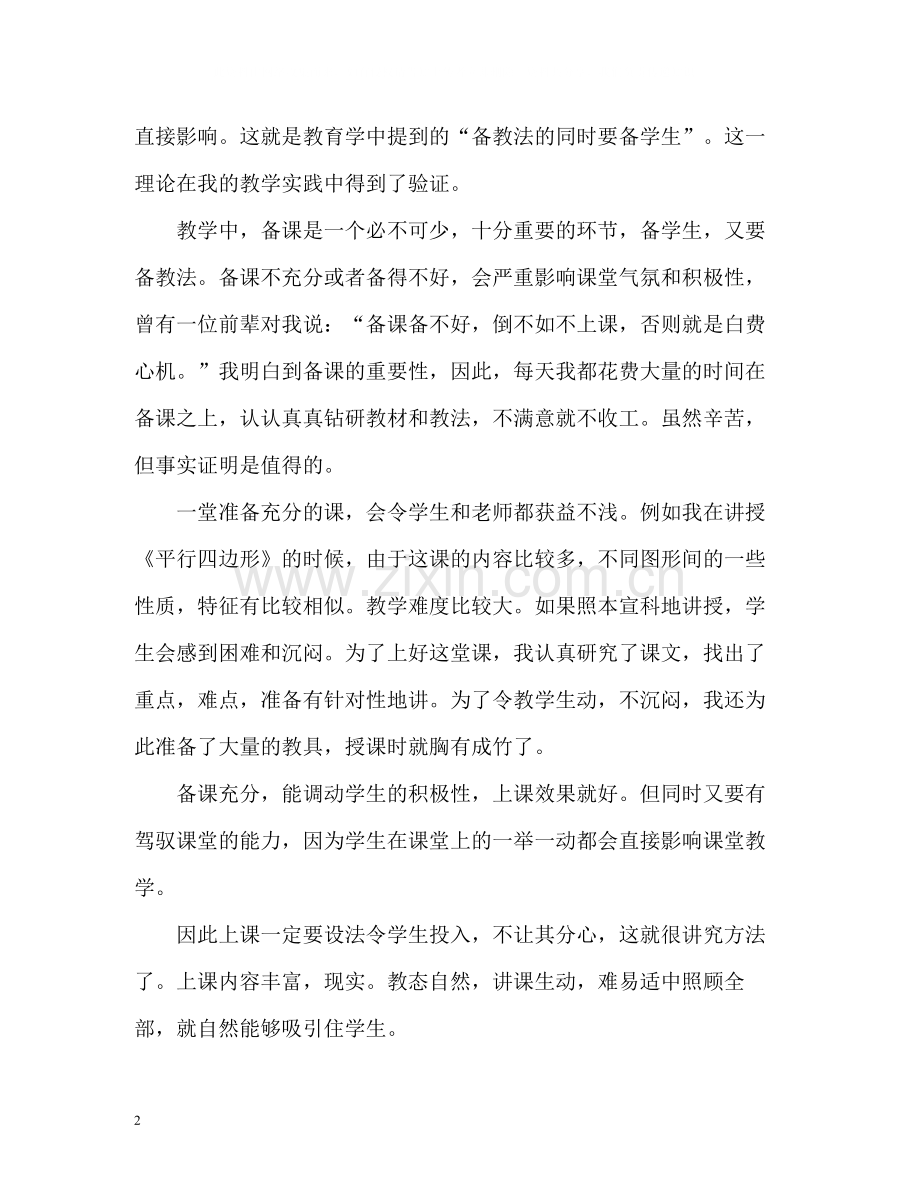 直接影响。这就是教育学中提到的“备教法的同时要备学生”。这一理论在我的教学实践中得到了验证。

教学中，备课是一个必不可少，十分重要的环节，备学生，又要备教法。备课不充分或者备得不好，会严重影响课堂气氛和积极性，曾有一位前辈对我说：“备课备不好，倒不如不上课，否则就是白费心机。”我明白到备课的重要性，因此，每天我都花费大量的时间在备课之上，认认真真钻研教材和教法，不满意就不收工。虽然辛苦，但事实证明是值得的。

一堂准备充分的课，会令学生和老师都获益不浅。例如我在讲授《平行四边形》的时候，由于这课的内容比较多，不同图形间的一些性质，特征有比较相似。教学难度比较大。如果照本宣科地讲授，学生会感到困难和沉闷。为了上好这堂课，我认真研究了课文，找出了重点，难点，准备有针对性地讲。为了令教学生动，不沉闷，我还为此准备了大量的教具，授课时就胸有成竹了。

备课充分，能调动学生的积极性，上课效果就好。但同时又要有驾驭课堂的能力，因为学生在课堂上的一举一动都会直接影响课堂教学。

因此上课一定要设法令学生投入，不让其分心，这就很讲究方法了。上课内容丰富，现实。教态自然，讲课生动，难易适中照顾全部，就自然能够吸引住学生。

2

www.zixin.com.cn